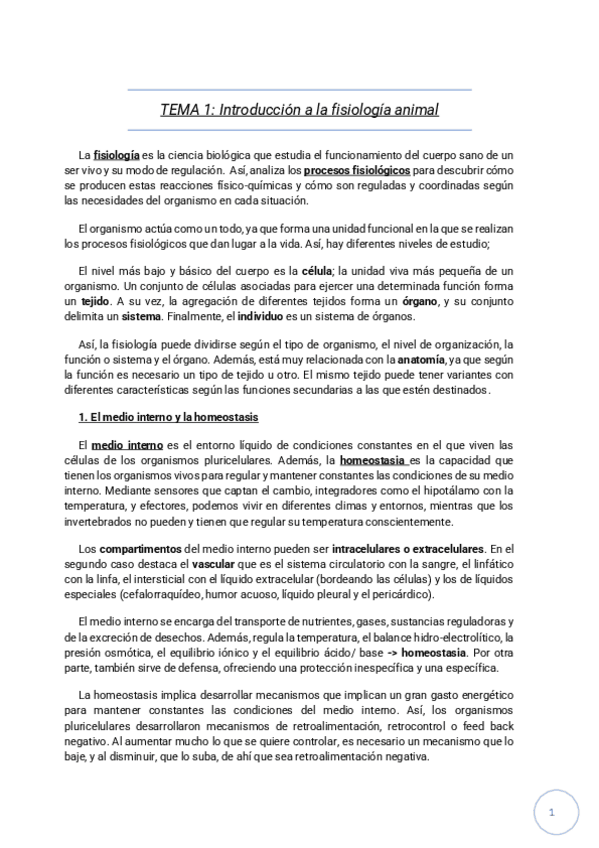 TEMA 1: Introducción a la fisiología animal

La fisiología es la ciencia biológica que estudia el funcionamiento del cuerpo sano de un ser vivo y su modo de regulación. Así, analiza los procesos fisiológicos para descubrir cómo se producen estas reacciones físico-químicas y cómo son reguladas y coordinadas según las necesidades del organismo en cada situación.

El organismo actúa como un todo, ya que forma una unidad funcional en la que se realizan los procesos fisiológicos que dan lugar a la vida. Así, hay diferentes niveles de estudio;

El nivel más bajo y básico del cuerpo es la célula; la unidad viva más pequeña de un organismo. Un conjunto de células asociadas para ejercer una determinada función forma un tejido. A su vez, la agregación de diferentes tejidos forma un órgano, y su conjunto delimita un sistema. Finalmente, el individuo es un sistema de órganos.

Así, la fisiología puede dividirse según el tipo de organismo, el nivel de organización, la función o sistema y el órgano. Además, está muy relacionada con la anatomía, ya que según la función es necesario un tipo de tejido u otro. El mismo tejido puede tener variantes con diferentes características según las funciones secundarias a las que estén destinados.

1. El medio interno y la homeostasis

El medio interno es el entorno líquido de condiciones constantes en el que viven las células de los organismos pluricelulares. Además, la homeostasia es la capacidad que tienen los organismos vivos para regular y mantener constantes las condiciones de su medio interno. Mediante sensores que captan el cambio, integradores como el hipotálamo con la temperatura, y efectores, podemos vivir en diferentes climas y entornos, mientras que los invertebrados no pueden y tienen que regular su temperatura conscientemente.

Los compartimentos del medio interno pueden ser intracelulares o extracelulares. En el segundo caso destaca el vascular que es el sistema circulatorio con la sangre, el linfático con la linfa, el intersticial con el líquido extracelular (bordeando las células) y los de líquidos especiales (cefalorraquídeo, humor acuoso, líquido pleural y el pericárdico).

El medio interno se encarga del transporte de nutrientes, gases, sustancias reguladoras y de la excreción de desechos. Además, regula la temperatura, el balance hidro-electrolítico, la presión osmótica, el equilibrio iónico y el equilibrio ácido/ base -> homeostasia. Por otra parte, también sirve de defensa, ofreciendo una protección inespecífica y una específica.

La homeostasis implica desarrollar mecanismos que implican un gran gasto energético para mantener constantes las condiciones del medio interno. Así, los organismos pluricelulares desarrollaron mecanismos de retroalimentación, retrocontrol o feed back negativo. Al aumentar mucho lo que se quiere controlar, es necesario un mecanismo que lo baje, y al disminuir, que lo suba, de ahí que sea retroalimentación negativa.

1